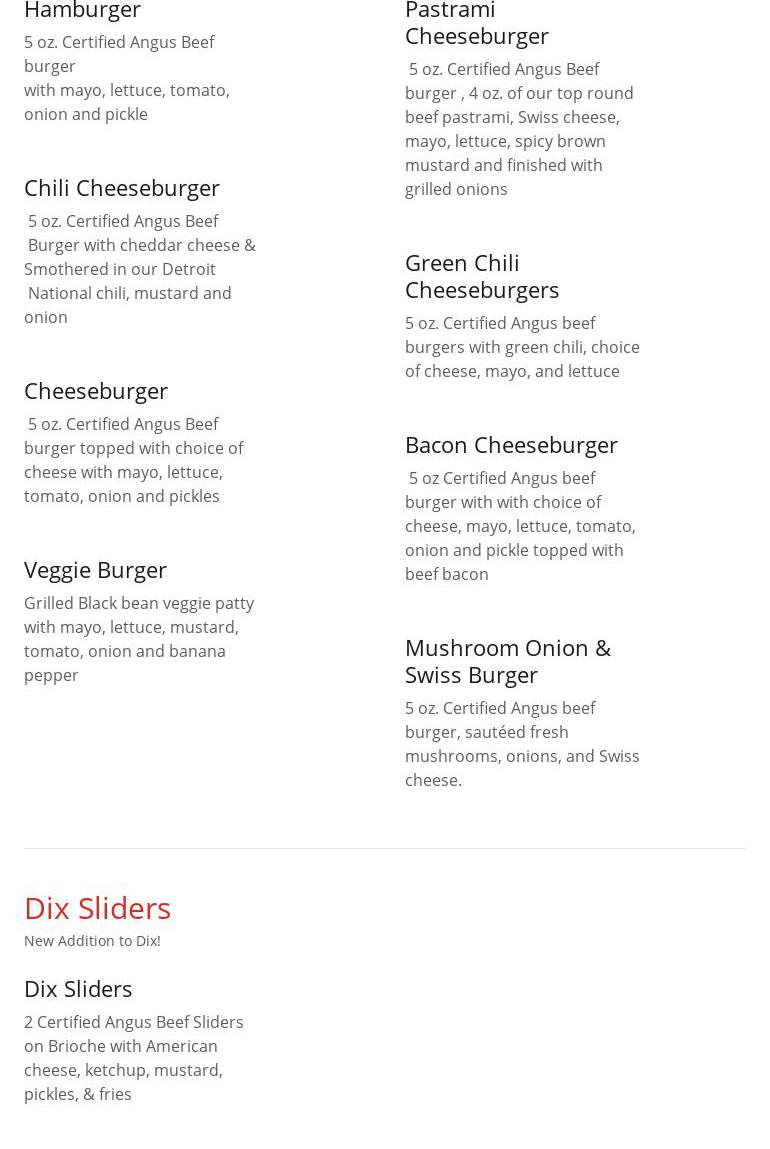 Hamburger

5 oz. Certified Angus Beef burger with mayo, lettuce, tomato, onion and pickle

Chili Cheeseburger

5 oz. Certified Angus Beef Burger with cheddar cheese & Smothered in our Detroit National chili, mustard and onion

Cheeseburger

5 oz. Certified Angus Beef burger topped with choice of cheese with mayo, lettuce, tomato, onion and pickles

Veggie Burger

Grilled Black bean veggie patty with mayo, lettuce, mustard, tomato, onion and banana pepper

Pastrami Cheeseburger

5 oz. Certified Angus Beef burger , 4 oz. of our top round beef pastrami, Swiss cheese, mayo, lettuce, spicy brown mustard and finished with grilled onions

Green Chili Cheeseburgers

5 oz. Certified Angus beef burgers with green chili, choice of cheese, mayo, and lettuce

Bacon Cheeseburger

5 oz Certified Angus beef burger with with choice of cheese, mayo, lettuce, tomato, onion and pickle topped with beef bacon

Mushroom Onion & Swiss Burger

5 oz. Certified Angus beef burger, sautéed fresh mushrooms, onions, and Swiss cheese.

Dix Sliders

New Addition to Dix!

Dix Sliders

2 Certified Angus Beef Sliders on Brioche with American cheese, ketchup, mustard, pickles, & fries